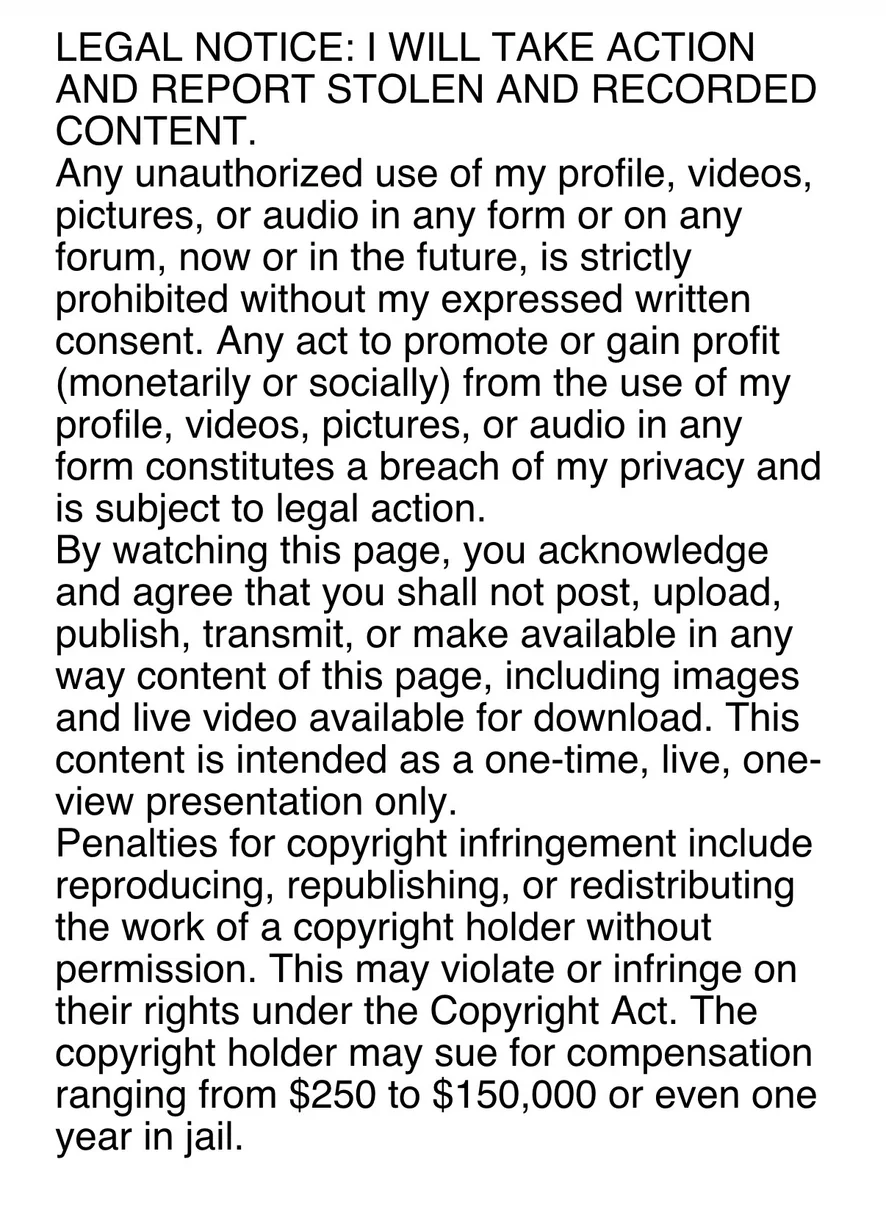 LEGAL NOTICE: I WILL TAKE ACTION AND REPORT STOLEN AND RECORDED CONTENT.

Any unauthorized use of my profile, videos, pictures, or audio in any form or on any forum, now or in the future, is strictly prohibited without my expressed written consent. Any act to promote or gain profit (monetarily or socially) from the use of my profile, videos, pictures, or audio in any form constitutes a breach of my privacy and is subject to legal action.

By watching this page, you acknowledge and agree that you shall not post, upload, publish, transmit, or make available in any way content of this page, including images and live video available for download. This content is intended as a one-time, live, one-view presentation only.

Penalties for copyright infringement include reproducing, republishing, or redistributing the work of a copyright holder without permission. This may violate or infringe on their rights under the Copyright Act. The copyright holder may sue for compensation ranging from $250 to $150,000 or even one year in jail.